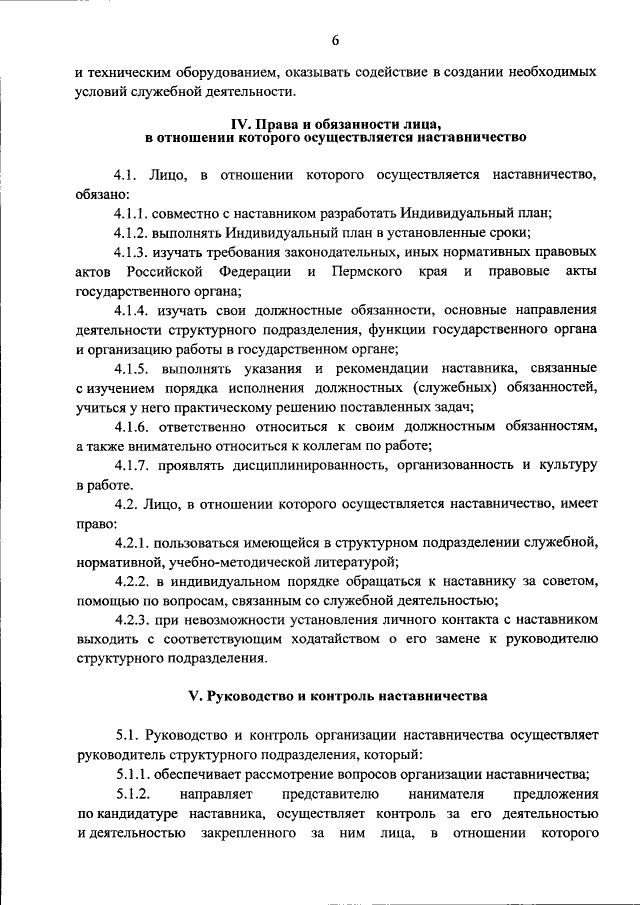 6

и техническим оборудованием, оказывать содействие в создании необходимых условий служебной деятельности.

IV. Права и обязанности лица, в отношении которого осуществляется наставничество

4.1. Лицо, в отношении которого осуществляется наставничество, обязано:

4.1.1. совместно с наставником разработать Индивидуальный план;

4.1.2. выполнять Индивидуальный план в установленные сроки;

4.1.3. изучать требования законодательных, иных нормативных правовых актов Российской Федерации и Пермского края и правовые акты государственного органа;

4.1.4. изучать свои должностные обязанности, основные направления деятельности структурного подразделения, функции государственного органа и организацию работы в государственном органе;

4.1.5. выполнять указания и рекомендации наставника, связанные с изучением порядка исполнения должностных (служебных) обязанностей, учиться у него практическому решению поставленных задач;

4.1.6. ответственно относиться к своим должностным обязанностям, а также внимательно относиться к коллегам по работе;

4.1.7. проявлять дисциплинированность, организованность и культуру в работе.

4.2. Лицо, в отношении которого осуществляется наставничество, имеет право:

4.2.1. пользоваться имеющейся в структурном подразделении служебной, нормативной, учебно-методической литературой;

4.2.2. в индивидуальном порядке обращаться к наставнику за советом, помощью по вопросам, связанным со служебной деятельностью;

4.2.3. при невозможности установления личного контакта с наставником выходить с соответствующим ходатайством о его замене к руководителю структурного подразделения.

V. Руководство и контроль наставничества

5.1. Руководство и контроль организации наставничества осуществляет руководитель структурного подразделения, который:

5.1.1. обеспечивает рассмотрение вопросов организации наставничества;

5.1.2. направляет представителю нанимателя предложения по кандидатуре наставника, осуществляет контроль за его деятельностью и деятельностью закрепленного за ним лица, в отношении которого